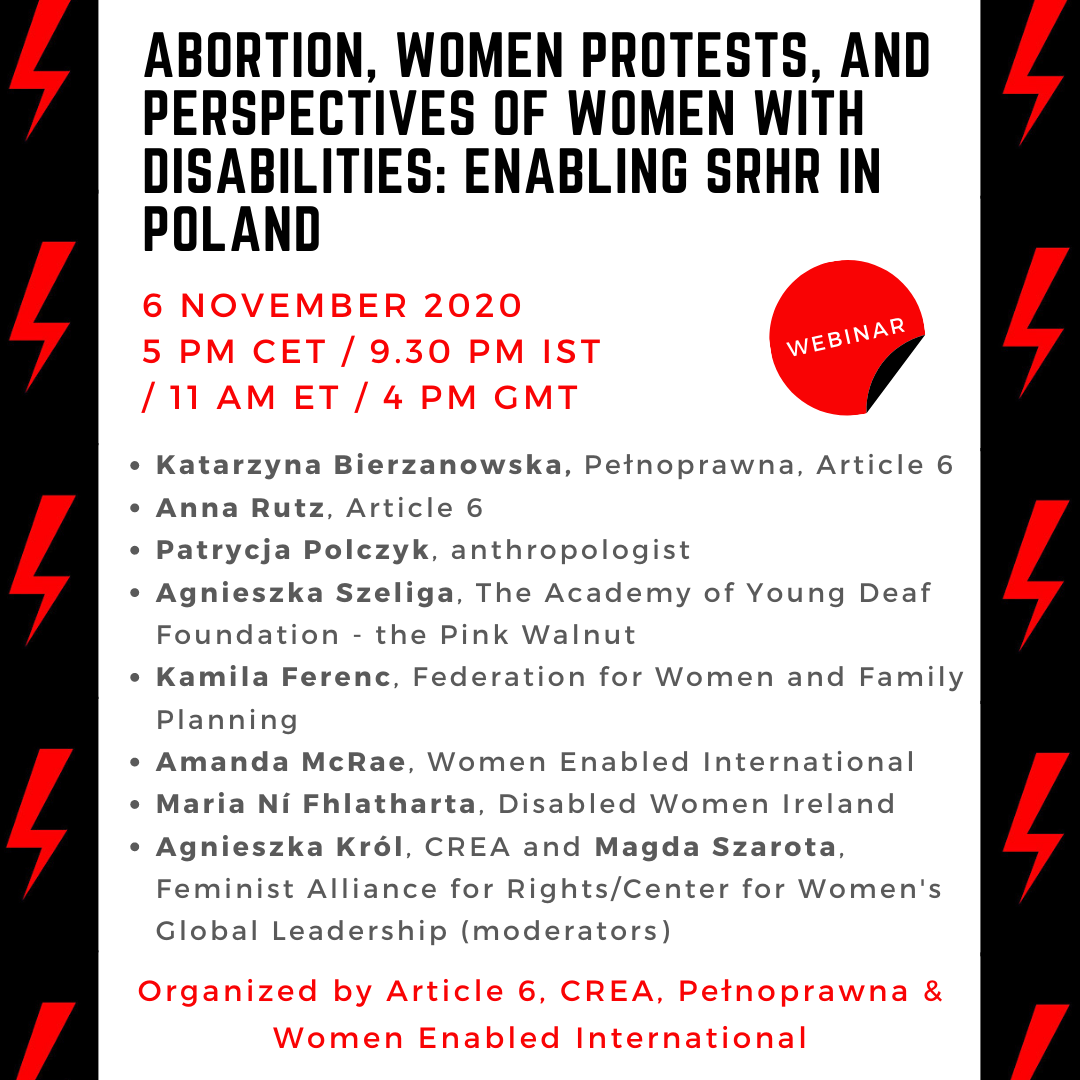 ABORTION, WOMEN PROTESTS, AND PERSPECTIVES OF WOMEN WITH DISABILITIES: ENABLING SRHR IN POLAND

6 NOVEMBER 2020
5 PM CET / 9.30 PM IST
/ 11 AM ET / 4 PM GMT

WEBINAR

• Katarzyna Bierzanowska, Pełnoprawna, Article 6
• Anna Rutz, Article 6
• Patrycja Polczyk, anthropologist
• Agnieszka Szeliga, The Academy of Young Deaf Foundation - the Pink Walnut
• Kamila Ferenc, Federation for Women and Family Planning
• Amanda McRae, Women Enabled International
• Maria Ní Fhlatharta, Disabled Women Ireland
• Agnieszka Król, CREA and Magda Szarota, Feminist Alliance for Rights/Center for Women's Global Leadership (moderators)

Organized by Article 6, CREA, Pełnoprawna & Women Enabled International